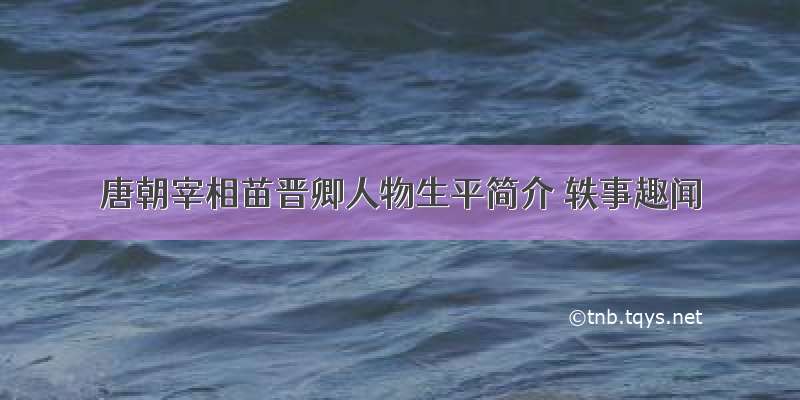 唐朝宰相苗晋卿人物生平简介 轶事趣闻

©tnb.tqys.net